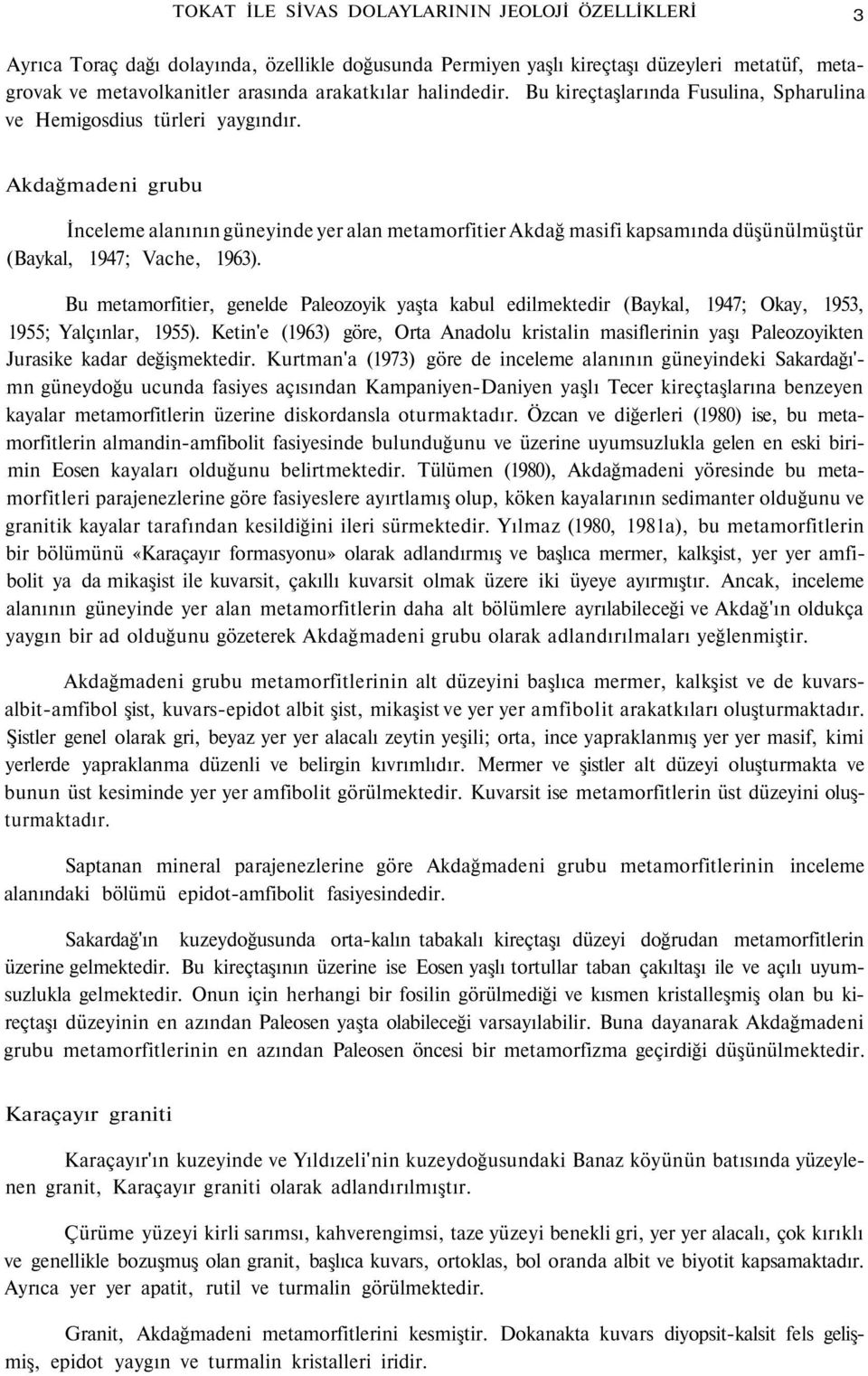 TOKAT İLE SİVAS DOLAYLARININ JEOLOJİ ÖZELLİKLERİ 3

Ayrıca Toraç dağı dolayında, özellikle doğusunda Permiyen yaşlı kireçtaşı düzeyleri metatüf, metagrovak ve metavolkanitler arasında arakatkılar halindedir. Bu kireçtaşlarında Fusulina, Spharulina ve Hemigosdius türleri yaygındır.

Akdağmadeni grubu

İnceleme alanının güneyinde yer alan metamorfitier Akdağ masifi kapsamında düşünülmüştür (Baykal, 1947; Vache, 1963).

Bu metamorfitier, genelde Paleozoyik yaşta kabul edilmektedir (Baykal, 1947; Okay, 1953, 1955; Yalçınlar, 1955). Ketin'e (1963) göre, Orta Anadolu kristalin masiflerinin yaşı Paleozoyikten Jurasike kadar değişmektedir. Kurtman'a (1973) göre de inceleme alanının güneyindeki Sakardağı'mn güneydoğu ucunda fasiyes açısından Kampaniyen-Daniyen yaşlı Tecer kireçtaşlarına benzeyen kayalar metamorfitlerin üzerine diskordansla oturmaktadır. Özcan ve diğerleri (1980) ise, bu metamorfitlerin almandin-amfibolit fasiyesinde bulunduğunu ve üzerine uyumsuzlukla gelen en eski birimin Eosen kayaları olduğunu belirtmektedir. Tülümen (1980), Akdağmadeni yöresinde bu metamorfitleri parajenezlerine göre fasiyeslere ayırtlamış olup, köken kayalarının sedimanter olduğunu ve granitik kayalar tarafından kesildiğini ileri sürmektedir. Yılmaz (1980, 1981a), bu metamorfitlerin bir bölümünü «Karaçayır formasyonu» olarak adlandırmış ve başlıca mermer, kalkşist, yer yer amfibolit ya da mikaşist ile kuvarsit, çakıllı kuvarsit olmak üzere iki üyeye ayırmıştır. Ancak, inceleme alanının güneyinde yer alan metamorfitlerin daha alt bölümlere ayrılabileceği ve Akdağ'ın oldukça yaygın bir ad olduğunu gözeterek Akdağmadeni grubu olarak adlandırılmaları yeğlenmiştir.

Akdağmadeni grubu metamorfitlerinin alt düzeyini başlıca mermer, kalkşist ve de kuvars-albit-amfibol şist, kuvars-epidot albit şist, mikaşist ve yer yer amfibolit arakatkıları oluşturmaktadır. Şistler genel olarak gri, beyaz yer yer alacalı zeytin yeşili; orta, ince yapraklanmış yer yer masif, kimi yerlerde yapraklanma düzenli ve belirgin kıvrımlıdır. Mermer ve şistler alt düzeyi oluşturmakta ve bunun üst kesiminde yer yer amfibolit görülmektedir. Kuvarsit ise metamorfitlerin üst düzeyini oluşturmaktadır.

Saptanan mineral parajenezlerine göre Akdağmadeni grubu metamorfitlerinin inceleme alanındaki bölümü epidot-amfibolit fasiyesindedir.

Sakardağ'ın kuzeydoğusunda orta-kalın tabakalı kireçtaşı düzeyi doğrudan metamorfitlerin üzerine gelmektedir. Bu kireçtaşının üzerine ise Eosen yaşlı tortullar taban çakıltaşı ile ve açılı uyumsuzlukla gelmektedir. Onun için herhangi bir fosilin görülmediği ve kısmen kristalleşmiş olan bu kireçtaşı düzeyinin en azından Paleosen yaşta olabileceği varsayılabilir. Buna dayanarak Akdağmadeni grubu metamorfitlerinin en azından Paleosen öncesi bir metamorfizma geçirdiği düşünülmektedir.

Karaçayır graniti

Karaçayır'ın kuzeyinde ve Yıldızeli'nin kuzeydoğusundaki Banaz köyünün batısında yüzeylenen granit, Karaçayır graniti olarak adlandırılmıştır.

Çürüme yüzeyi kirli sarımsı, kahverengimsi, taze yüzeyi benekli gri, yer yer alacalı, çok kırıklı ve genellikle bozuşmuş olan granit, başlıca kuvars, ortoklas, bol oranda albit ve biyotit kapsamaktadır. Ayrıca yer yer apatit, rutil ve turmalin görülmektedir.

Granit, Akdağmadeni metamorfitlerini kesmiştir. Dokanakta kuvars diyopsit-kalsit fels gelişmiş, epidot yaygın ve turmalin kristalleri iridir.